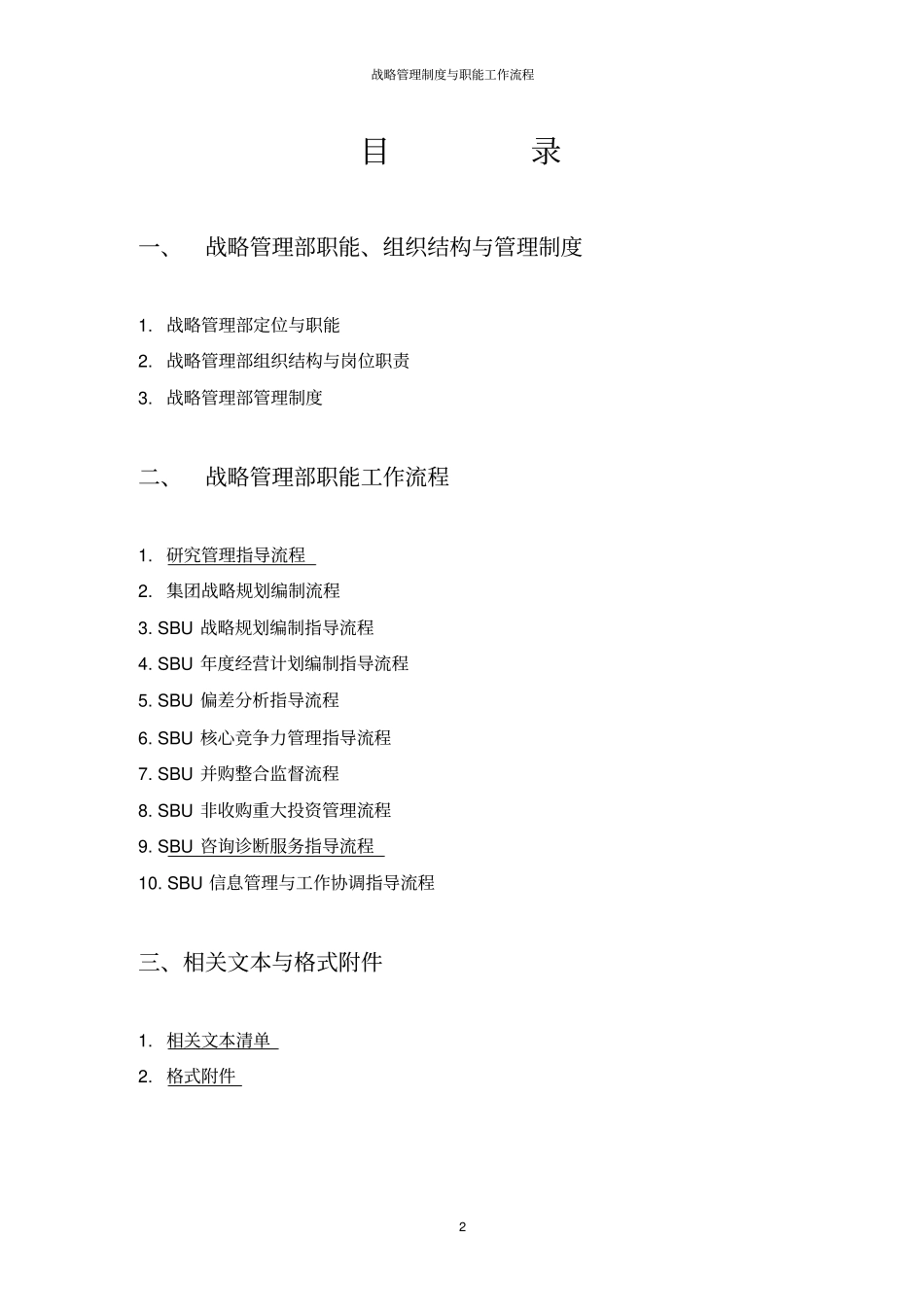 战略管理制度与职能工作流程

目 录

一、 战略管理部职能、组织结构与管理制度

1. 战略管理部定位与职能

2. 战略管理部组织结构与岗位职责

3. 战略管理部管理制度

二、 战略管理部职能工作流程

1. 研究管理指导流程

2. 集团战略规划编制流程

3. SBU 战略规划编制指导流程

4. SBU 年度经营计划编制指导流程

5. SBU 偏差分析指导流程

6. SBU 核心竞争力管理指导流程

7. SBU 并购整合监督流程

8. SBU 非收购重大投资管理流程

9. SBU 咨询诊断服务指导流程

10. SBU 信息管理与工作协调指导流程

三、相关文本与格式附件

1. 相关文本清单

2. 格式附件

2